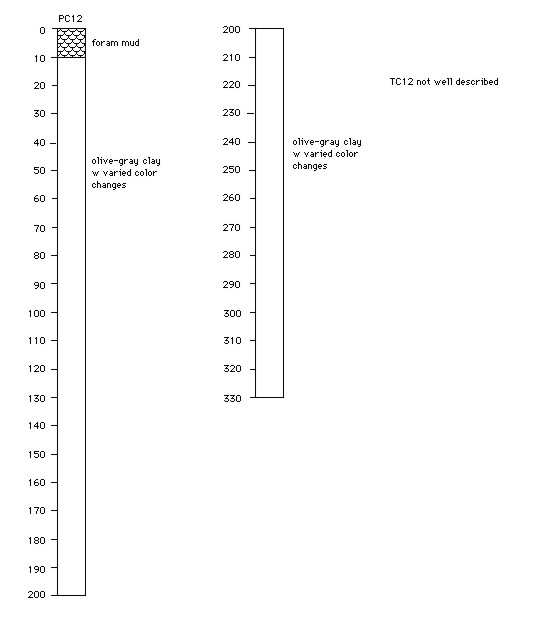 PC12

0
10
20
30
40
50
60
70
80
90
100
110
120
130
140
150
160
170
180
190
200

foram mud

olive-gray clay w varied color changes

200
210
220
230
240
250
260
270
280
290
300
310
320
330

olive-gray clay w varied color changes

TC12 not well described